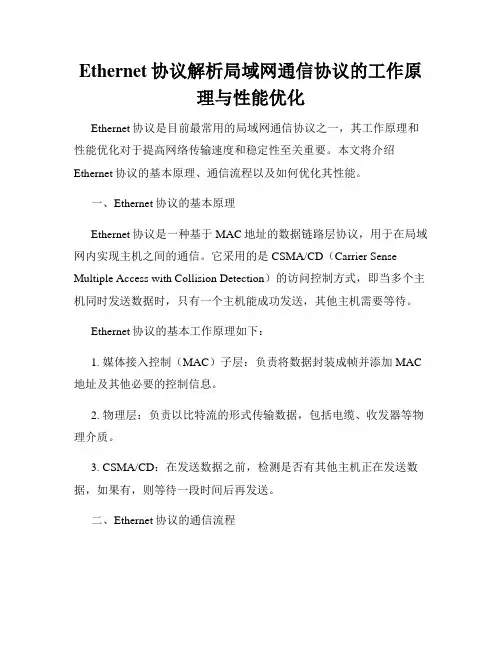 Ethernet 协议解析局域网通信协议的工作原理与性能优化

Ethernet 协议是目前最常用的局域网通信协议之一，其工作原理和性能优化对于提高网络传输速度和稳定性至关重要。本文将介绍 Ethernet 协议的基本原理、通信流程以及如何优化其性能。

一、Ethernet 协议的基本原理

Ethernet 协议是一种基于 MAC 地址的数据链路层协议，用于在局域网内实现主机之间的通信。它采用的是 CSMA/CD（Carrier Sense Multiple Access with Collision Detection）的访问控制方式，即当多个主机同时发送数据时，只有一个主机能成功发送，其他主机需要等待。

Ethernet 协议的基本工作原理如下：

1. 媒体接入控制（MAC）子层：负责将数据封装成帧并添加 MAC 地址及其他必要的控制信息。

2. 物理层：负责以比特流的形式传输数据，包括电缆、收发器等物理介质。

3. CSMA/CD：在发送数据之前，检测是否有其他主机正在发送数据，如果有，则等待一段时间后再发送。

二、Ethernet 协议的通信流程